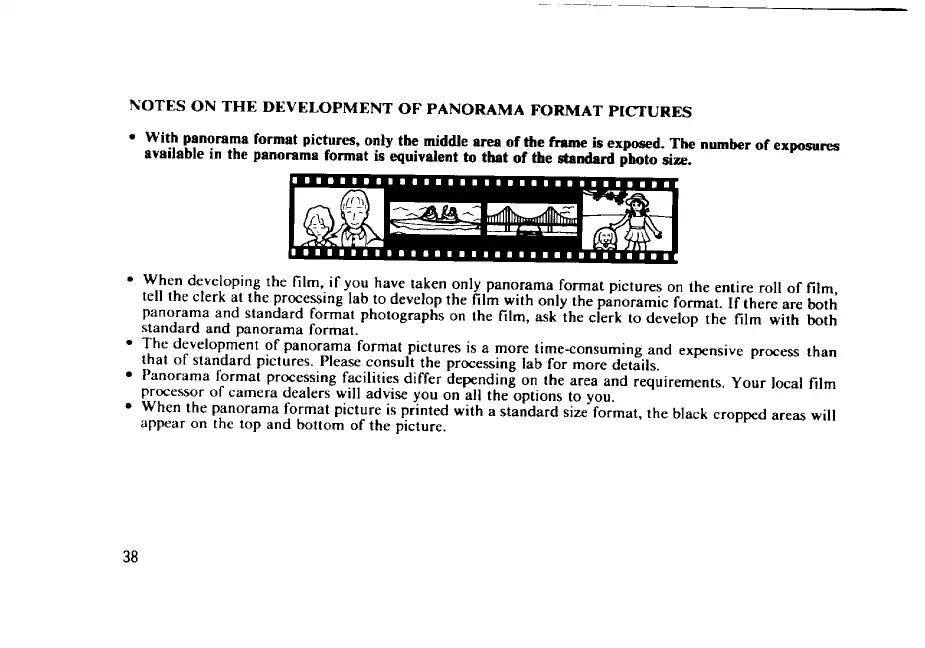 NOTES ON THE DEVELOPMENT OF PANORAMA FORMAT PICTURES

• With panorama format pictures, only the middle area of the frame is exposed. The number of exposures available in the panorama format is equivalent to that of the standard photo size.

• When developing the film, if you have taken only panorama format pictures on the entire roll of film, tell the clerk at the processing lab to develop the film with only the panoramic format. If there are both panorama and standard format photographs on the film, ask the clerk to develop the film with both standard and panorama format.
• The development of panorama format pictures is a more time-consuming and expensive process than that of standard pictures. Please consult the processing lab for more details.
• Panorama format processing facilities differ depending on the area and requirements. Your local film processor of camera dealers will advise you on all the options to you.
• When the panorama format picture is printed with a standard size format, the black cropped areas will appear on the top and bottom of the picture.

38